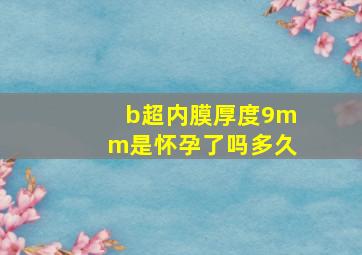 b超内膜厚度9mm是怀孕了吗多久